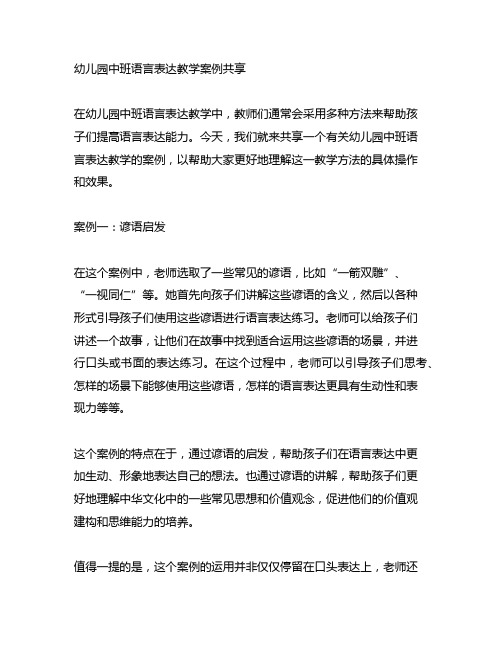 幼儿园中班语言表达教学案例共享

在幼儿园中班语言表达教学中，教师们通常会采用多种方法来帮助孩子们提高语言表达能力。今天，我们就来共享一个有关幼儿园中班语言表达教学的案例，以帮助大家更好地理解这一教学方法的具体操作和效果。

案例一：谚语启发

在这个案例中，老师选取了一些常见的谚语，比如“一箭双雕”、“一视同仁”等。她首先向孩子们讲解这些谚语的含义，然后以各种形式引导孩子们使用这些谚语进行语言表达练习。老师可以给孩子们讲述一个故事，让他们在故事中找到适合运用这些谚语的场景，并进行口头或书面的表达练习。在这个过程中，老师可以引导孩子们思考、怎样的场景下能够使用这些谚语，怎样的语言表达更具有生动性和表现力等等。

这个案例的特点在于，通过谚语的启发，帮助孩子们在语言表达中更加生动、形象地表达自己的想法。也通过谚语的讲解，帮助孩子们更好地理解中华文化中的一些常见思想和价值观念，促进他们的价值观建构和思维能力的培养。

值得一提的是，这个案例的运用并非仅仅停留在口头表达上，老师还